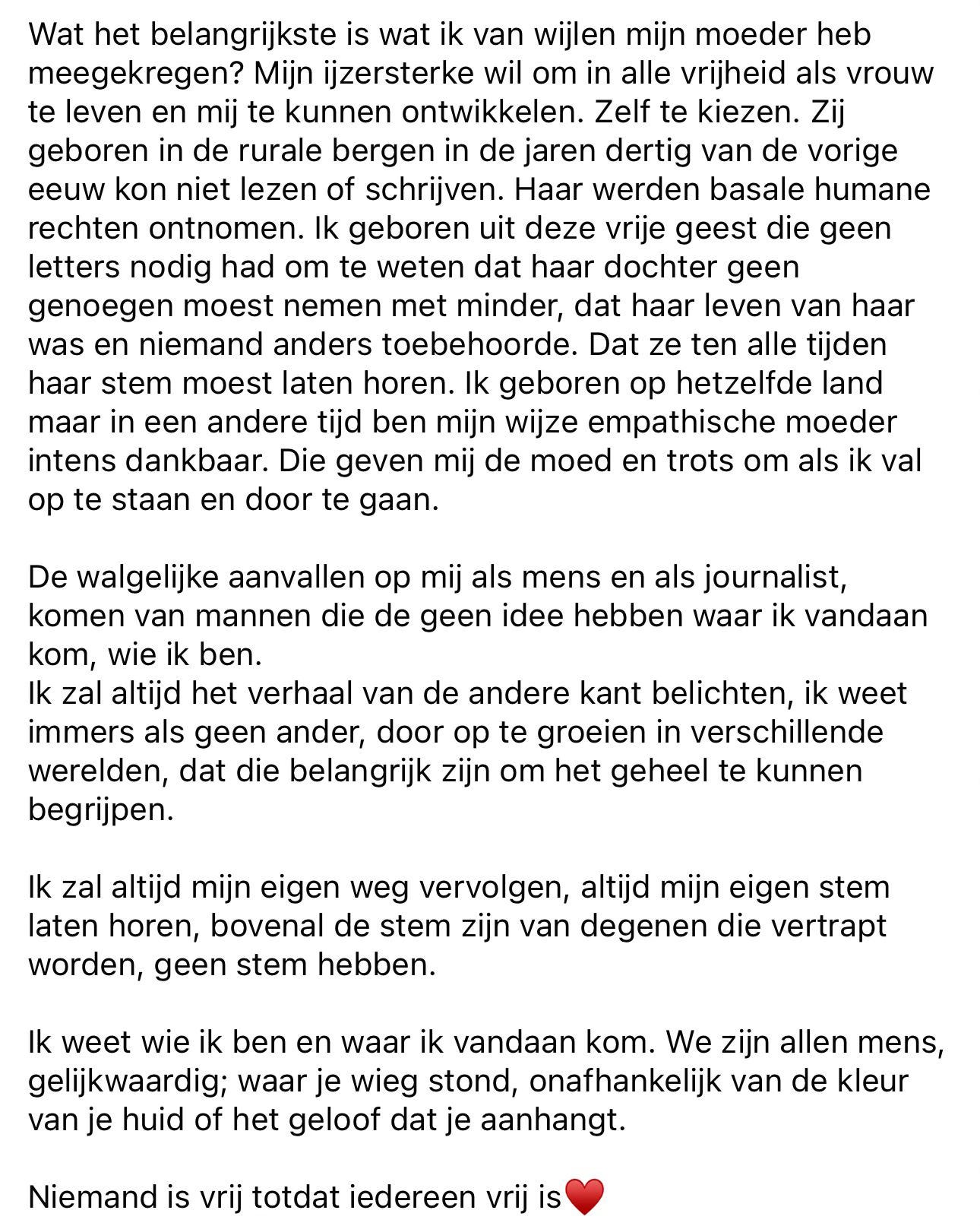 Wat het belangrijkste is wat ik van wijlen mijn moeder heb meegekregen? Mijn ijzersterke wil om in alle vrijheid als vrouw te leven en mij te kunnen ontwikkelen. Zelf te kiezen. Zij geboren in de rurale bergen in de jaren dertig van de vorige eeuw kon niet lezen of schrijven. Haar werden basale humane rechten ontnomen. Ik geboren uit deze vrije geest die geen letters nodig had om te weten dat haar dochter geen genoegen moest nemen met minder, dat haar leven van haar was en niemand anders toebehoorde. Dat ze ten alle tijden haar stem moest laten horen. Ik geboren op hetzelfde land maar in een andere tijd ben mijn wijze empathische moeder intens dankbaar. Die geven mij de moed en trots om als ik val op te staan en door te gaan.

De walgelijke aanvallen op mij als mens en als journalist, komen van mannen die de geen idee hebben waar ik vandaan kom, wie ik ben.
Ik zal altijd het verhaal van de andere kant belichten, ik weet immers als geen ander, door op te groeien in verschillende werelden, dat die belangrijk zijn om het geheel te kunnen begrijpen.

Ik zal altijd mijn eigen weg vervolgen, altijd mijn eigen stem laten horen, bovenal de stem zijn van degenen die vertrapt worden, geen stem hebben.

Ik weet wie ik ben en waar ik vandaan kom. We zijn allen mens, gelijkwaardig; waar je wieg stond, onafhankelijk van de kleur van je huid of het geloof dat je aanhangt.

Niemand is vrij totdat iedereen vrij is❤️